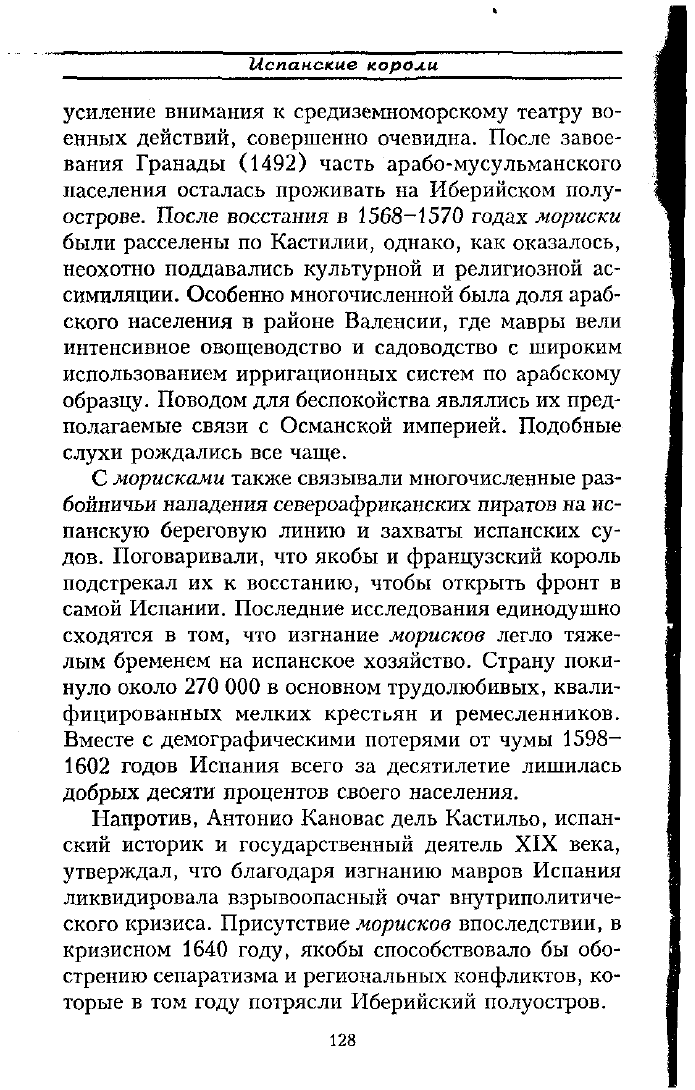 Испанские короли

усиление внимания к средиземноморскому театру военных действий, совершенно очевидна. После завоевания Гранады (1492) часть арабо-мусульманского населения осталась проживать на Иберийском полуострове. После восстания в 1568–1570 годах мориски были расселены по Кастилии, однако, как оказалось, неохотно поддавались культурной и религиозной ассимиляции. Особенно многочисленной была доля арабского населения в районе Валенсии, где мавры вели интенсивное овощеводство и садоводство с широким использованием ирригационных систем по арабскому образцу. Поводом для беспокойства являлись их предполагаемые связи с Османской империей. Подобные слухи рождались все чаще.

С морисками также связывали многочисленные разбойничьи нападения североафриканских пиратов на испанскую береговую линию и захваты испанских судов. Поговаривали, что якобы и французский король подстрекал их к восстанию, чтобы открыть фронт в самой Испании. Последние исследования единодушно сходятся в том, что изгнание морисков легло тяжелым бременем на испанское хозяйство. Страну покинуло около 270 000 в основном трудолюбивых, квалифицированных мелких крестьян и ремесленников. Вместе с демографическими потерями от чумы 1598–1602 годов Испания всего за десятилетие лишилась добрых десяти процентов своего населения.

Напротив, Антонио Кановас дель Кастильо, испанский историк и государственный деятель XIX века, утверждал, что благодаря изгнанию мавров Испания ликвидировала взрывоопасный очаг внутриполитического кризиса. Присутствие морисков впоследствии, в кризисном 1640 году, якобы способствовало бы обострению сепаратизма и региональных конфликтов, которые в том году потрясли Иберийский полуостров.

128